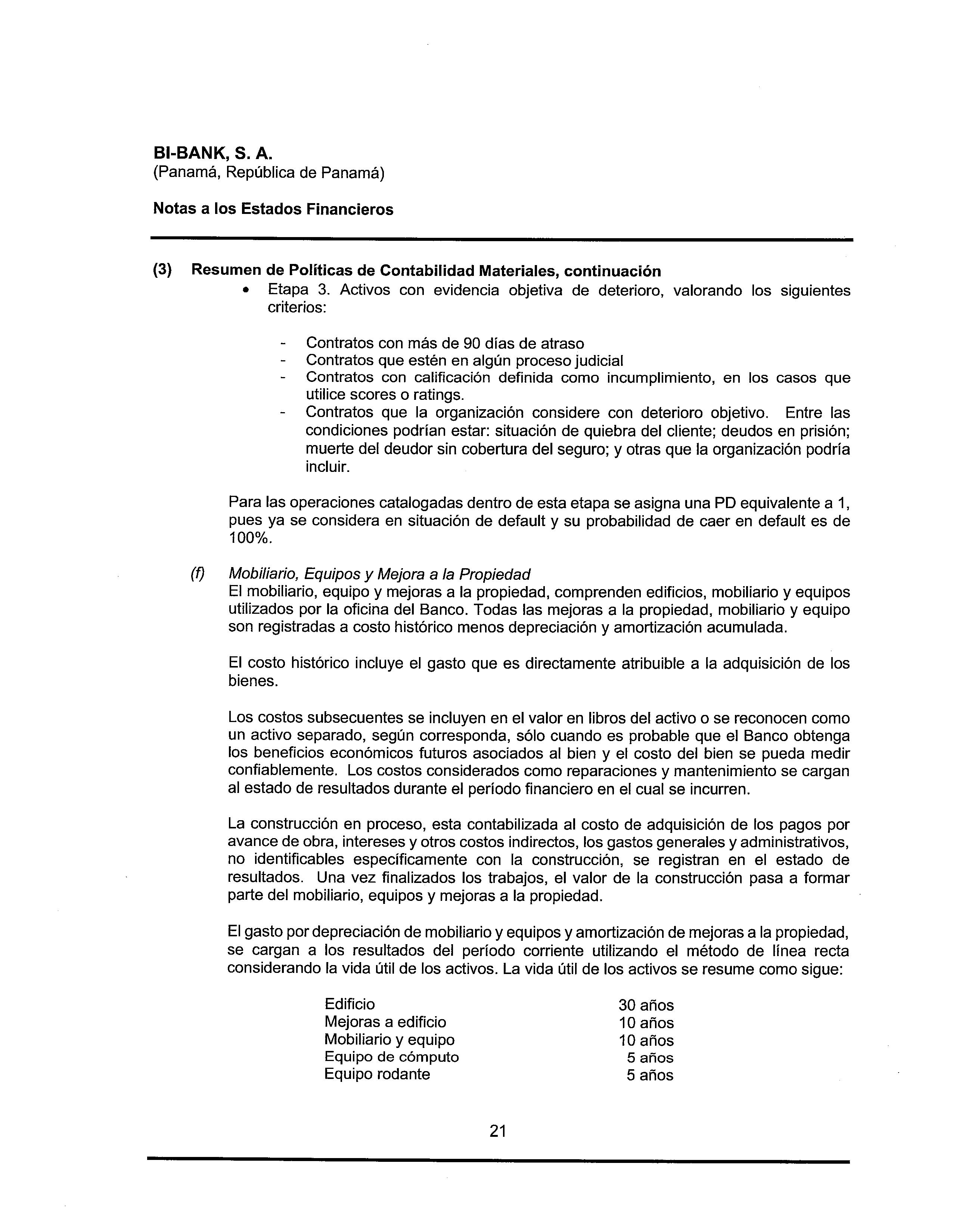 BI-BANK, S. A.
(Panamá, República de Panamá)

Notas a los Estados Financieros

(3) Resumen de Políticas de Contabilidad Materiales, continuación

• Etapa 3. Activos con evidencia objetiva de deterioro, valorando los siguientes criterios:

- Contratos con más de 90 días de atraso
- Contratos que estén en algún proceso judicial
- Contratos con calificación definida como incumplimiento, en los casos que utilice scores o ratings.
- Contratos que la organización considere con deterioro objetivo. Entre las condiciones podrían estar: situación de quiebra del cliente; deudos en prisión; muerte del deudor sin cobertura del seguro; y otras que la organización podría incluir.

Para las operaciones catalogadas dentro de esta etapa se asigna una PD equivalente a 1, pues ya se considera en situación de default y su probabilidad de caer en default es de 100%.

(f) Mobiliario, Equipos y Mejora a la Propiedad
El mobiliario, equipo y mejoras a la propiedad, comprenden edificios, mobiliario y equipos utilizados por la oficina del Banco. Todas las mejoras a la propiedad, mobiliario y equipo son registradas a costo histórico menos depreciación y amortización acumulada.

El costo histórico incluye el gasto que es directamente atribuible a la adquisición de los bienes.

Los costos subsecuentes se incluyen en el valor en libros del activo o se reconocen como un activo separado, según corresponda, sólo cuando es probable que el Banco obtenga los beneficios económicos futuros asociados al bien y el costo del bien se pueda medir confiablemente. Los costos considerados como reparaciones y mantenimiento se cargan al estado de resultados durante el período financiero en el cual se incurren.

La construcción en proceso, esta contabilizada al costo de adquisición de los pagos por avance de obra, intereses y otros costos indirectos, los gastos generales y administrativos, no identificables específicamente con la construcción, se registran en el estado de resultados. Una vez finalizados los trabajos, el valor de la construcción pasa a formar parte del mobiliario, equipos y mejoras a la propiedad.

El gasto por depreciación de mobiliario y equipos y amortización de mejoras a la propiedad, se cargan a los resultados del período corriente utilizando el método de línea recta considerando la vida útil de los activos. La vida útil de los activos se resume como sigue:

| | |
|---|---|
| Edificio | 30 años |
| Mejoras a edificio | 10 años |
| Mobiliario y equipo | 10 años |
| Equipo de cómputo | 5 años |
| Equipo rodante | 5 años |

21